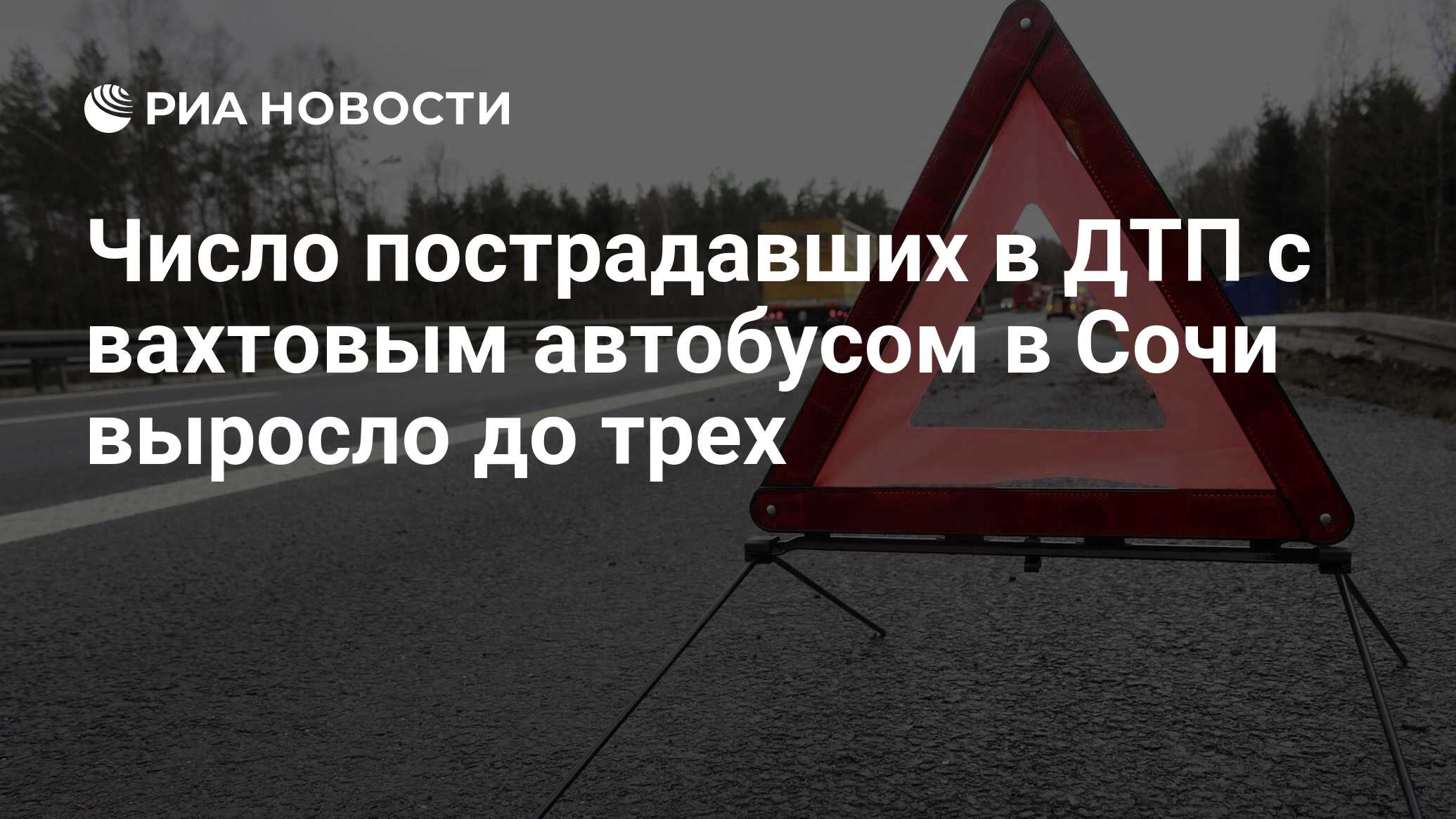 РИА НОВОСТИ

Число пострадавших в ДТП с вахтовым автобусом в Сочи выросло до трех